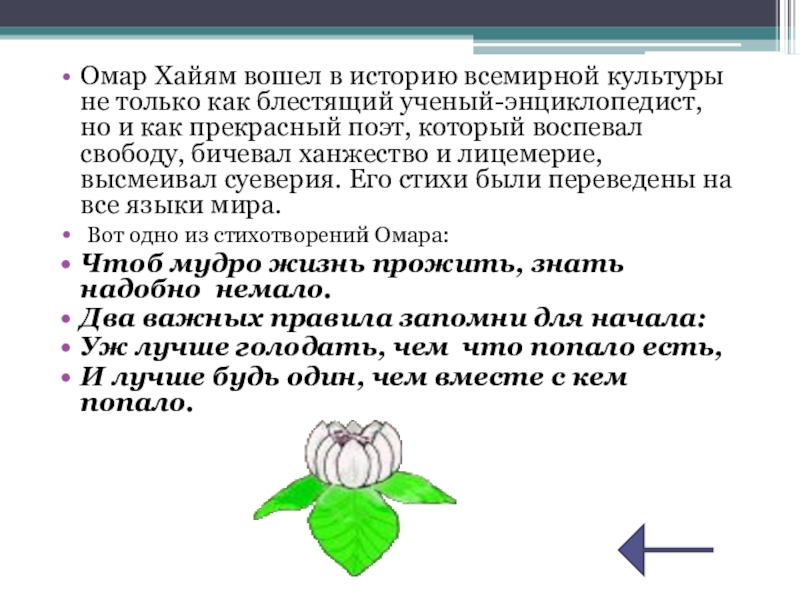 • Омар Хайям вошел в историю всемирной культуры не только как блестящий ученый-энциклопедист, но и как прекрасный поэт, который воспевал свободу, бичевал ханжество и лицемерие, высмеивал суеверия. Его стихи были переведены на все языки мира.

• Вот одно из стихотворений Омара:

• Чтоб мудро жизнь прожить, знать надобно немало.

• Два важных правила запомни для начала:

• Уж лучше голодать, чем что попало есть,

• И лучше будь один, чем вместе с кем попало.